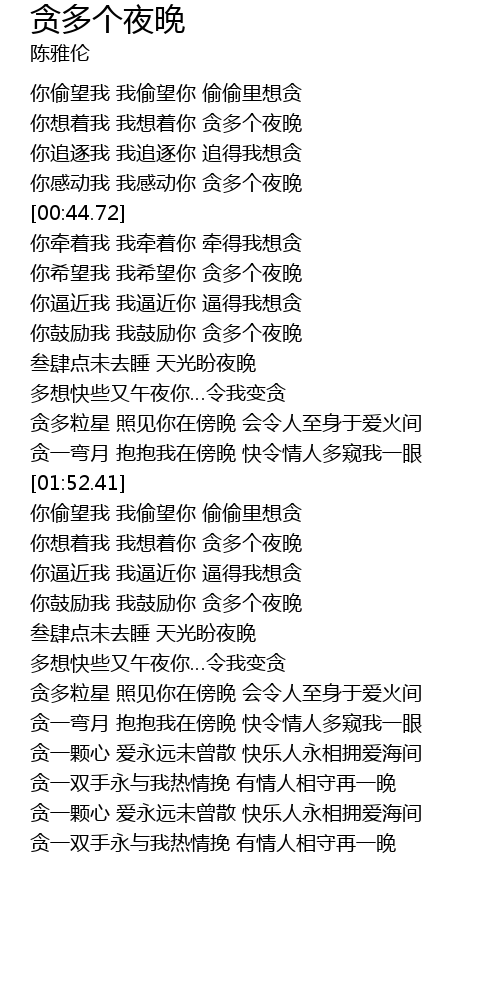 贪多个夜晚
陈雅伦

你偷望我 我偷望你 偷偷里想贪
你想着我 我想着你 贪多个夜晚
你追逐我 我追逐你 追得我想贪
你感动我 我感动你 贪多个夜晚
[00:44.72]
你牵着我 我牵着你 牵得我想贪
你希望我 我希望你 贪多个夜晚
你逼近我 我逼近你 逼得我想贪
你鼓励我 我鼓励你 贪多个夜晚
叁肆点未去睡 天光盼夜晚
多想快些又午夜你...令我变贪
贪多粒星 照见你在傍晚 会令人至身于爱火间
贪一弯月 抱抱我在傍晚 快令情人多窥我一眼
[01:52.41]
你偷望我 我偷望你 偷偷里想贪
你想着我 我想着你 贪多个夜晚
你逼近我 我逼近你 逼得我想贪
你鼓励我 我鼓励你 贪多个夜晚
叁肆点未去睡 天光盼夜晚
多想快些又午夜你...令我变贪
贪多粒星 照见你在傍晚 会令人至身于爱火间
贪一弯月 抱抱我在傍晚 快令情人多窥我一眼
贪一颗心 爱永远未曾散 快乐人永相拥爱海间
贪一双手永与我热情挽 有情人相守再一晚
贪一颗心 爱永远未曾散 快乐人永相拥爱海间
贪一双手永与我热情挽 有情人相守再一晚